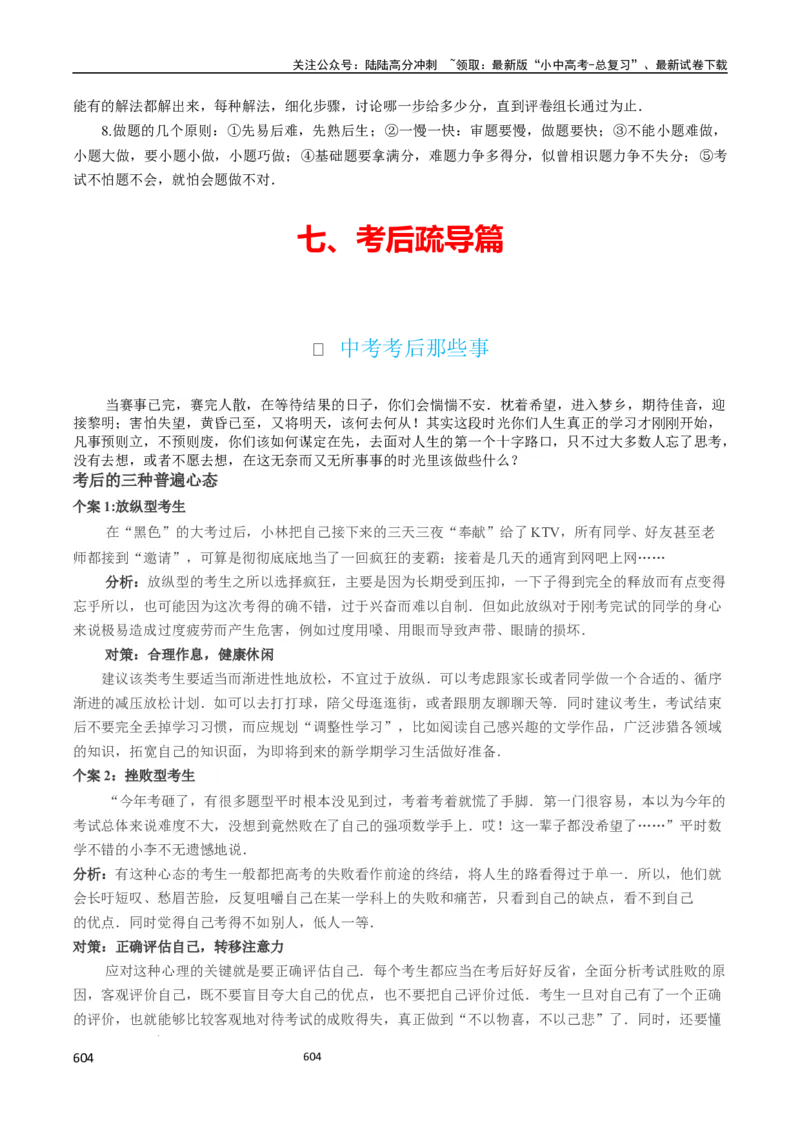 关注公众号：陆陆高分冲刺 ~领取：最新版“小中高考-总复习”、最新试卷下载

能有的解法都解出来，每种解法，细化步骤，讨论哪一步给多少分，直到评卷组长通过为止.

8.做题的几个原则：①先易后难，先熟后生；②一慢一快：审题要慢，做题要快；③不能小题难做，小题大做，要小题小做，小题巧做；④基础题要拿满分，难题力争多得分，似曾相识题力争不失分；⑤考试不怕题不会，就怕会题做不对.

七、考后疏导篇

□ 中考考后那些事

当赛事已完，赛完人散，在等待结果的日子，你们会惴惴不安．枕着希望，进入梦乡，期待佳音，迎接黎明；害怕失望，黄昏已至，又将明天，该何去何从！其实这段时光你们人生真正的学习才刚刚开始，凡事预则立，不预则废，你们该如何谋定在先，去面对人生的第一个十字路口，只不过大多数人忘了思考，没有去想，或者不愿去想，在这无奈而又无所事事的时光里该做些什么？

考后的三种普遍心态

个案 1:放纵型考生

在“黑色”的大考过后，小林把自己接下来的三天三夜“奉献”给了 KTV，所有同学、好友甚至老师都接到“邀请”，可算是彻彻底底地当了一回疯狂的麦霸；接着是几天的通宵到网吧上网……

分析：放纵型的考生之所以选择疯狂，主要是因为长期受到压抑，一下子得到完全的释放而有点变得忘乎所以，也可能因为这次考得的确不错，过于兴奋而难以自制．但如此放纵对于刚考完试的同学的身心来说极易造成过度疲劳而产生危害，例如过度用嗓、用眼而导致声带、眼睛的损坏.

对策：合理作息，健康休闲

建议该类考生要适当而渐进性地放松，不宜过于放纵．可以考虑跟家长或者同学做一个合适的、循序渐进的减压放松计划．如可以去打打球，陪父母逛逛街，或者跟朋友聊聊天等．同时建议考生，考试结束后不要完全丢掉学习习惯，而应规划“调整性学习”，比如阅读自己感兴趣的文学作品，广泛涉猎各领域的知识，拓宽自己的知识面，为即将到来的新学期学习生活做好准备.

个案 2：挫败型考生

“今年考砸了，有很多题型平时根本没见到过，考着考着就慌了手脚．第一门很容易，本以为今年的考试总体来说难度不大，没想到竟然败在了自己的强项数学手上．哎！这一辈子都没希望了……”平时数学不错的小李不无遗憾地说.

分析：有这种心态的考生一般都把高考的失败看作前途的终结，将人生的路看得过于单一．所以，他们就会长吁短叹、愁眉苦脸，反复咀嚼自己在某一学科上的失败和痛苦，只看到自己的缺点，看不到自己的优点．同时觉得自己考得不如别人，低人一等.

对策：正确评估自己，转移注意力

应对这种心理的关键就是要正确评估自己．每个考生都应当在考后好好反省，全面分析考试胜败的原因，客观评价自己，既不要盲目夸大自己的优点，也不要把自己评价过低．考生一旦对自己有了一个正确的评价，也就能够比较客观地对待考试的成败得失，真正做到“不以物喜，不以己悲”了．同时，还要懂

604 604